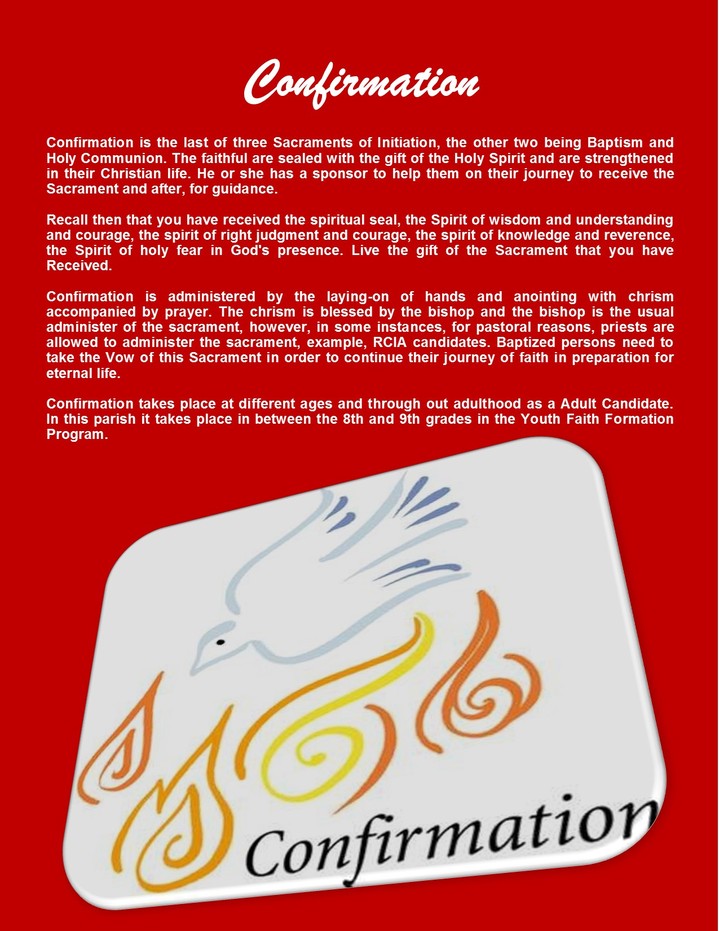 Confirmation

Confirmation is the last of three Sacraments of Initiation, the other two being Baptism and Holy Communion. The faithful are sealed with the gift of the Holy Spirit and are strengthened in their Christian life. He or she has a sponsor to help them on their journey to receive the Sacrament and after, for guidance.

Recall then that you have received the spiritual seal, the Spirit of wisdom and understanding and courage, the spirit of right judgment and courage, the spirit of knowledge and reverence, the Spirit of holy fear in God's presence. Live the gift of the Sacrament that you have Received.

Confirmation is administered by the laying-on of hands and anointing with chrism accompanied by prayer. The chrism is blessed by the bishop and the bishop is the usual administer of the sacrament, however, in some instances, for pastoral reasons, priests are allowed to administer the sacrament, example, RCIA candidates. Baptized persons need to take the Vow of this Sacrament in order to continue their journey of faith in preparation for eternal life.

Confirmation takes place at different ages and through out adulthood as a Adult Candidate. In this parish it takes place in between the 8th and 9th grades in the Youth Faith Formation Program.

Confirmation